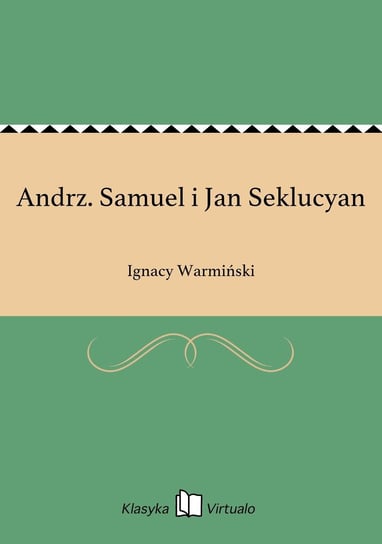 Andrz. Samuel i Jan Seklucyan

Ignacy Warmiński

Klasyka Virtualo